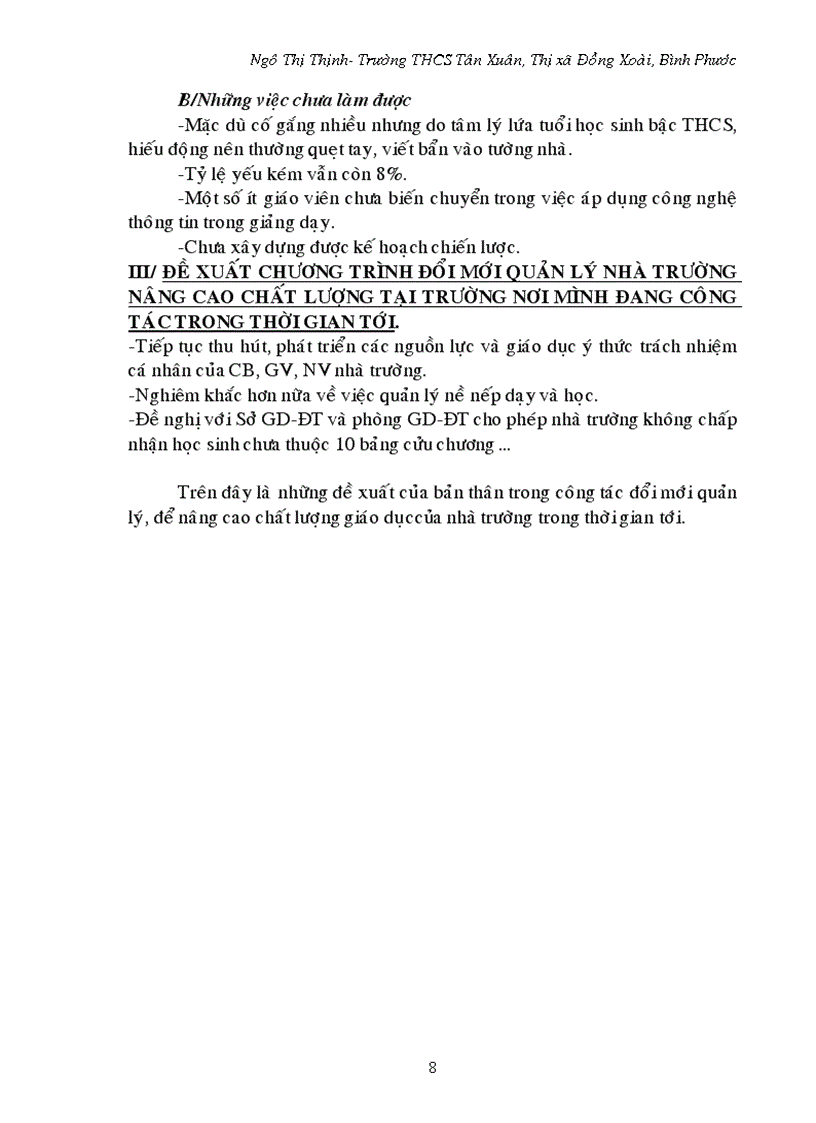 Ngô Thị Thịnh- Trường THCS Tân Xuân, Thị xã Đồng Xoài, Bình Phước

B/Những việc chưa làm được

-Mặc dù cố gắng nhiều nhưng do tâm lý lứa tuổi học sinh bậc THCS, hiếu động nên thường quẹt tay, viết bẩn vào tường nhà.

-Tỷ lệ yếu kém vẫn còn 8%.

-Một số ít giáo viên chưa biến chuyển trong việc áp dụng công nghệ thông tin trong giảng dạy.

-Chưa xây dựng được kế hoạch chiến lược.

III/ ĐỀ XUẤT CHƯƠNG TRÌNH ĐỔI MỚI QUẢN LÝ NHÀ TRƯỜNG NÂNG CAO CHẤT LƯỢNG TẠI TRƯỜNG NƠI MÌNH ĐANG CÔNG TÁC TRONG THỜI GIAN TỚI.

-Tiếp tục thu hút, phát triển các nguồn lực và giáo dục ý thức trách nhiệm cá nhân của CB, GV, NV nhà trường.

-Nghiêm khắc hơn nữa về việc quản lý nề nếp dạy và học.

-Đề nghị với Sở GD-ĐT và phòng GD-ĐT cho phép nhà trường không chấp nhận học sinh chưa thuộc 10 bảng cửu chương ...

Trên đây là những đề xuất của bản thân trong công tác đổi mới quản lý, để nâng cao chất lượng giáo dục của nhà trường trong thời gian tới.

8